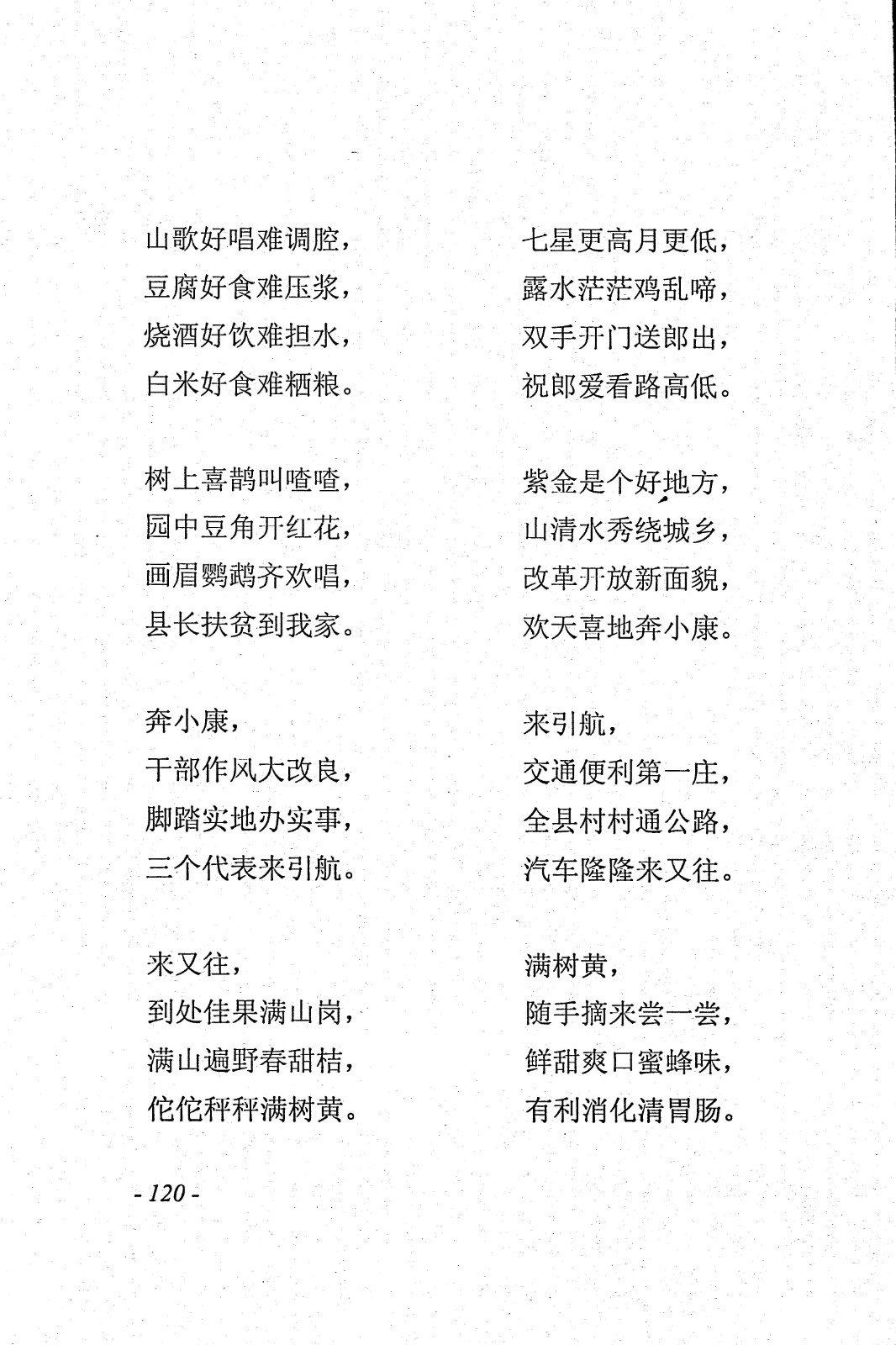 山歌好唱难调腔，
豆腐好食难压浆，
烧酒好饮难担水，
白米好食难粞粮。

树上喜鹊叫喳喳，
园中豆角开红花，
画眉鹦鹉齐欢唱，
县长扶贫到我家。

奔小康，
干部作风大改良，
脚踏实地办实事，
三个代表来引航。

来又往，
到处佳果满山岗，
满山遍野春甜桔，
佗佗秤秤满树黄。

七星更高月更低，
露水茫茫鸡乱啼，
双手开门送郎出，
祝郎爱看路高低。

紫金是个好地方，
山清水秀绕城乡，
改革开放新面貌，
欢天喜地奔小康。

来引航，
交通便利第一庄，
全县村村通公路，
汽车隆隆来又往。

满树黄，
随手摘来尝一尝，
鲜甜爽口蜜蜂味，
有利消化清胃肠。

- 120 -